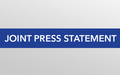 JOINT PRESS STATEMENT